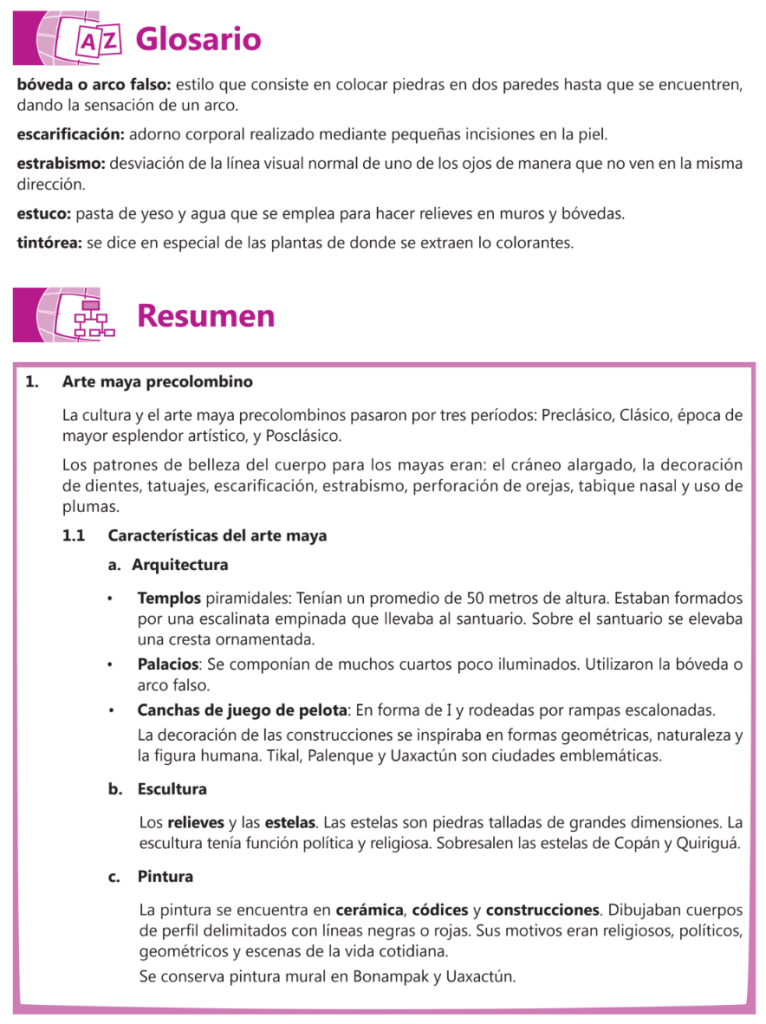 A Z Glosario

bóveda o arco falso: estilo que consiste en colocar piedras en dos paredes hasta que se encuentren, dando la sensación de un arco.

escarificación: adorno corporal realizado mediante pequeñas incisiones en la piel.

estrabismo: desviación de la línea visual normal de uno de los ojos de manera que no ven en la misma dirección.

estuco: pasta de yeso y agua que se emplea para hacer relieves en muros y bóvedas.

tintórea: se dice en especial de las plantas de donde se extraen lo colorantes.

Resumen

1. Arte maya precolombino

La cultura y el arte maya precolombinos pasaron por tres períodos: Preclásico, Clásico, época de mayor esplendor artístico, y Posclásico.

Los patrones de belleza del cuerpo para los mayas eran: el cráneo alargado, la decoración de dientes, tatuajes, escarificación, estrabismo, perforación de orejas, tabique nasal y uso de plumas.

1.1 Características del arte maya

a. Arquitectura

• Templos piramidales: Tenían un promedio de 50 metros de altura. Estaban formados por una escalinata empinada que llevaba al santuario. Sobre el santuario se elevaba una cresta ornamentada.

• Palacios: Se componían de muchos cuartos poco iluminados. Utilizaron la bóveda o arco falso.

• Canchas de juego de pelota: En forma de I y rodeadas por rampas escalonadas.

La decoración de las construcciones se inspiraba en formas geométricas, naturaleza y la figura humana. Tikal, Palenque y Uaxactún son ciudades emblemáticas.

b. Escultura

Los relieves y las estelas. Las estelas son piedras talladas de grandes dimensiones. La escultura tenía función política y religiosa. Sobresalen las estelas de Copán y Quiriguá.

c. Pintura

La pintura se encuentra en cerámica, códices y construcciones. Dibujaban cuerpos de perfil delimitados con líneas negras o rojas. Sus motivos eran religiosos, políticos, geométricos y escenas de la vida cotidiana.

Se conserva pintura mural en Bonampak y Uaxactún.